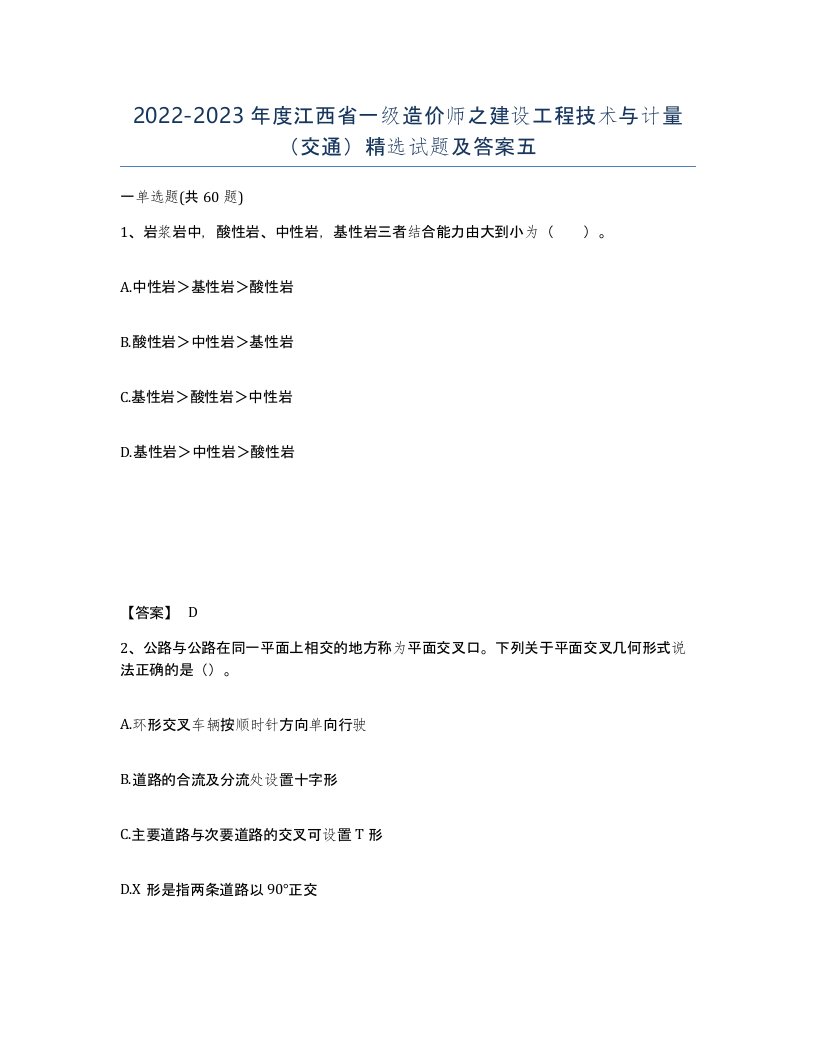 2022-2023 年度江西省一级造价师之建设工程技术与计量（交通）精选试题及答案五

一单选题(共 60 题)

1、岩浆岩中，酸性岩、中性岩，基性岩三者结合能力由大到小为（　　）。

A.中性岩＞基性岩＞酸性岩

B.酸性岩＞中性岩＞基性岩

C.基性岩＞酸性岩＞中性岩

D.基性岩＞中性岩＞酸性岩

【答案】 D

2、公路与公路在同一平面上相交的地方称为平面交叉口。下列关于平面交叉几何形式说法正确的是（）。

A.环形交叉车辆按顺时针方向单向行驶

B.道路的合流及分流处设置十字形

C.主要道路与次要道路的交叉可设置 T 形

D.X 形是指两条道路以 90°正交